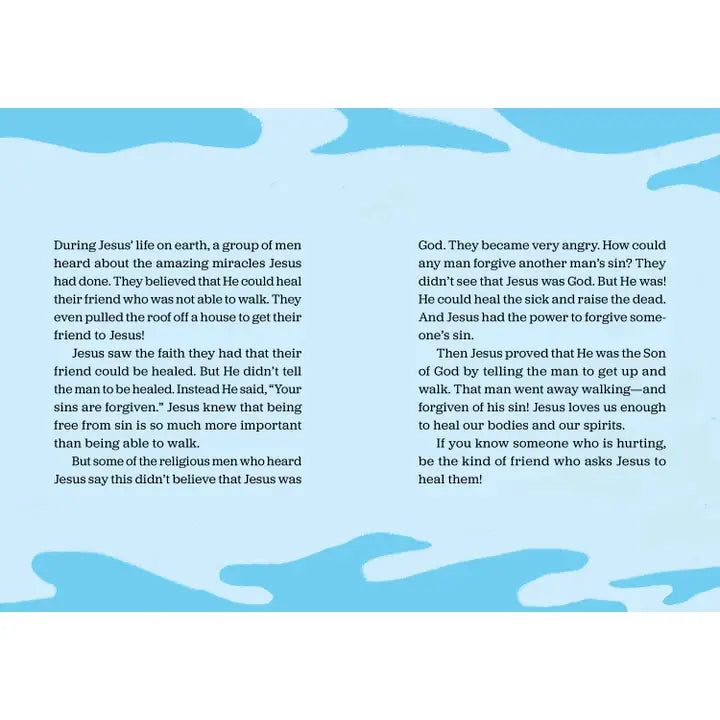 During Jesus' life on earth, a group of men heard about the amazing miracles Jesus had done. They believed that He could heal their friend who was not able to walk. They even pulled the roof off a house to get their friend to Jesus!

Jesus saw the faith they had that their friend could be healed. But He didn't tell the man to be healed. Instead He said, "Your sins are forgiven." Jesus knew that being free from sin is so much more important than being able to walk.

But some of the religious men who heard Jesus say this didn't believe that Jesus was God. They became very angry. How could any man forgive another man's sin? They didn't see that Jesus was God. But He was! He could heal the sick and raise the dead. And Jesus had the power to forgive someone's sin.

Then Jesus proved that He was the Son of God by telling the man to get up and walk. That man went away walking—and forgiven of his sin! Jesus loves us enough to heal our bodies and our spirits.

If you know someone who is hurting, be the kind of friend who asks Jesus to heal them!